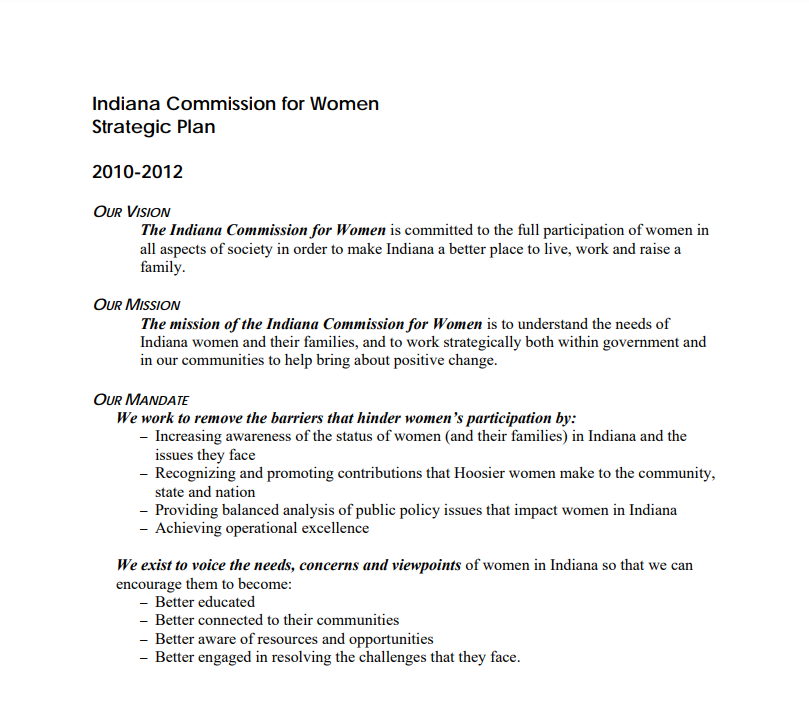 Indiana Commission for Women
Strategic Plan

2010-2012

OUR VISION
The Indiana Commission for Women is committed to the full participation of women in all aspects of society in order to make Indiana a better place to live, work and raise a family.

OUR MISSION
The mission of the Indiana Commission for Women is to understand the needs of Indiana women and their families, and to work strategically both within government and in our communities to help bring about positive change.

OUR MANDATE
We work to remove the barriers that hinder women's participation by:
– Increasing awareness of the status of women (and their families) in Indiana and the issues they face
– Recognizing and promoting contributions that Hoosier women make to the community, state and nation
– Providing balanced analysis of public policy issues that impact women in Indiana
– Achieving operational excellence

We exist to voice the needs, concerns and viewpoints of women in Indiana so that we can encourage them to become:
– Better educated
– Better connected to their communities
– Better aware of resources and opportunities
– Better engaged in resolving the challenges that they face.